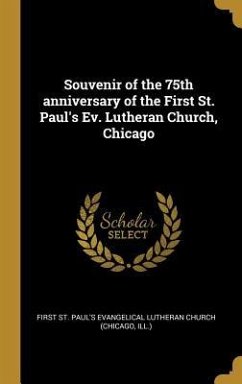 Souvenir of the 75th anniversary of the First St. Paul's Ev. Lutheran Church, Chicago

Scholar
SELECT

FIRST ST. PAUL'S EVANGELICAL LUTHERAN CHURCH (CHICAGO, ILL.)